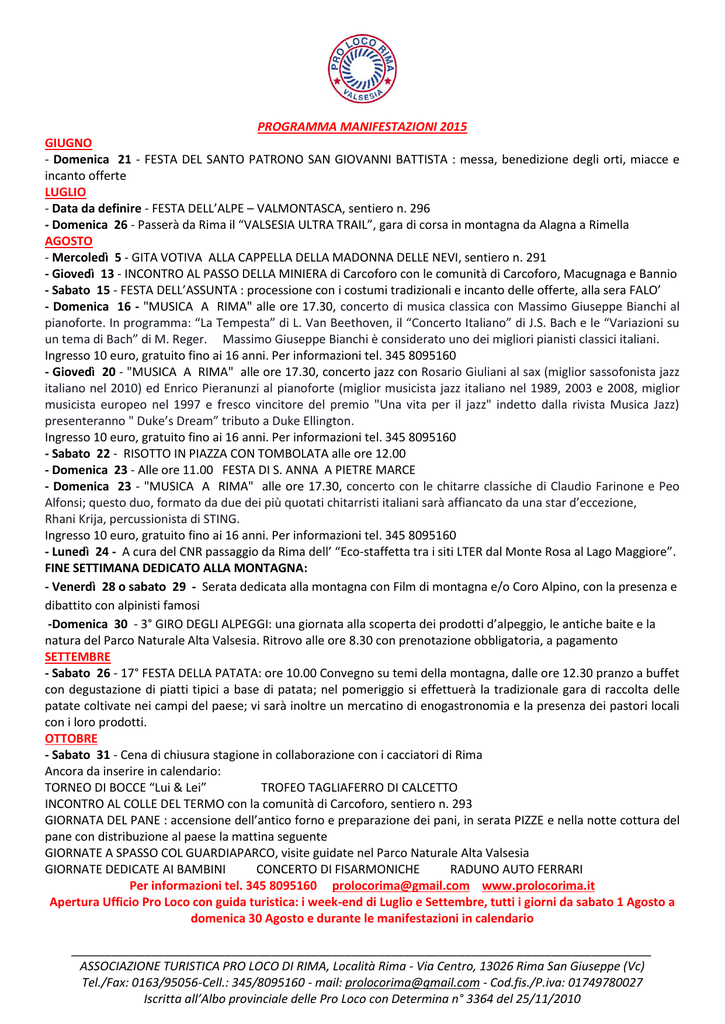 PRO LOCO RIMA
VALSESIA

PROGRAMMA MANIFESTAZIONI 2015

GIUGNO
- Domenica 21 - FESTA DEL SANTO PATRONO SAN GIOVANNI BATTISTA : messa, benedizione degli orti, miacce e incanto offerte
LUGLIO
- Data da definire - FESTA DELL'ALPE – VALMONTASCA, sentiero n. 296
- Domenica 26 - Passerà da Rima il "VALSESIA ULTRA TRAIL", gara di corsa in montagna da Alagna a Rimella
AGOSTO
- Mercoledì 5 - GITA VOTIVA ALLA CAPPELLA DELLA MADONNA DELLE NEVI, sentiero n. 291
- Giovedì 13 - INCONTRO AL PASSO DELLA MINIERA di Carcoforo con le comunità di Carcoforo, Macugnaga e Bannio
- Sabato 15 - FESTA DELL'ASSUNTA : processione con i costumi tradizionali e incanto delle offerte, alla sera FALO'
- Domenica 16 - "MUSICA A RIMA" alle ore 17.30, concerto di musica classica con Massimo Giuseppe Bianchi al pianoforte. In programma: "La Tempesta" di L. Van Beethoven, il "Concerto Italiano" di J.S. Bach e le "Variazioni su un tema di Bach" di M. Reger. Massimo Giuseppe Bianchi è considerato uno dei migliori pianisti classici italiani.
Ingresso 10 euro, gratuito fino ai 16 anni. Per informazioni tel. 345 8095160
- Giovedì 20 - "MUSICA A RIMA" alle ore 17.30, concerto jazz con Rosario Giuliani al sax (miglior sassofonista jazz italiano nel 2010) ed Enrico Pieranunzi al pianoforte (miglior musicista jazz italiano nel 1989, 2003 e 2008, miglior musicista europeo nel 1997 e fresco vincitore del premio "Una vita per il jazz" indetto dalla rivista Musica Jazz) presenteranno " Duke's Dream" tributo a Duke Ellington.
Ingresso 10 euro, gratuito fino ai 16 anni. Per informazioni tel. 345 8095160
- Sabato 22 - RISOTTO IN PIAZZA CON TOMBOLATA alle ore 12.00
- Domenica 23 - Alle ore 11.00 FESTA DI S. ANNA A PIETRE MARCE
- Domenica 23 - "MUSICA A RIMA" alle ore 17.30, concerto con le chitarre classiche di Claudio Farinone e Peo Alfonsi; questo duo, formato da due dei più quotati chitarristi italiani sarà affiancato da una star d'eccezione, Rhani Krija, percussionista di STING.
Ingresso 10 euro, gratuito fino ai 16 anni. Per informazioni tel. 345 8095160
- Lunedì 24 - A cura del CNR passaggio da Rima dell' "Eco-staffetta tra i siti LTER dal Monte Rosa al Lago Maggiore".
FINE SETTIMANA DEDICATO ALLA MONTAGNA:
- Venerdì 28 o sabato 29 - Serata dedicata alla montagna con Film di montagna e/o Coro Alpino, con la presenza e dibattito con alpinisti famosi
-Domenica 30 - 3° GIRO DEGLI ALPEGGI: una giornata alla scoperta dei prodotti d'alpeggio, le antiche baite e la natura del Parco Naturale Alta Valsesia. Ritrovo alle ore 8.30 con prenotazione obbligatoria, a pagamento
SETTEMBRE
- Sabato 26 - 17° FESTA DELLA PATATA: ore 10.00 Convegno su temi della montagna, dalle ore 12.30 pranzo a buffet con degustazione di piatti tipici a base di patata; nel pomeriggio si effettuerà la tradizionale gara di raccolta delle patate coltivate nei campi del paese; vi sarà inoltre un mercatino di enogastronomia e la presenza dei pastori locali con i loro prodotti.
OTTOBRE
- Sabato 31 - Cena di chiusura stagione in collaborazione con i cacciatori di Rima
Ancora da inserire in calendario:
TORNEO DI BOCCE "Lui & Lei" TROFEO TAGLIAFERRO DI CALCETTO
INCONTRO AL COLLE DEL TERMO con la comunità di Carcoforo, sentiero n. 293
GIORNATA DEL PANE : accensione dell'antico forno e preparazione dei pani, in serata PIZZE e nella notte cottura del pane con distribuzione al paese la mattina seguente
GIORNATE A SPASSO COL GUARDIAPARCO, visite guidate nel Parco Naturale Alta Valsesia
GIORNATE DEDICATE AI BAMBINI CONCERTO DI FISARMONICHE RADUNO AUTO FERRARI
Per informazioni tel. 345 8095160 prolocorima@gmail.com www.prolocorima.it
Apertura Ufficio Pro Loco con guida turistica: i week-end di Luglio e Settembre, tutti i giorni da sabato 1 Agosto a domenica 30 Agosto e durante le manifestazioni in calendario

ASSOCIAZIONE TURISTICA PRO LOCO DI RIMA, Località Rima - Via Centro, 13026 Rima San Giuseppe (Vc)
Tel./Fax: 0163/95056-Cell.: 345/8095160 - mail: prolocorima@gmail.com - Cod.fis./P.iva: 01749780027
Iscritta all'Albo provinciale delle Pro Loco con Determina n° 3364 del 25/11/2010